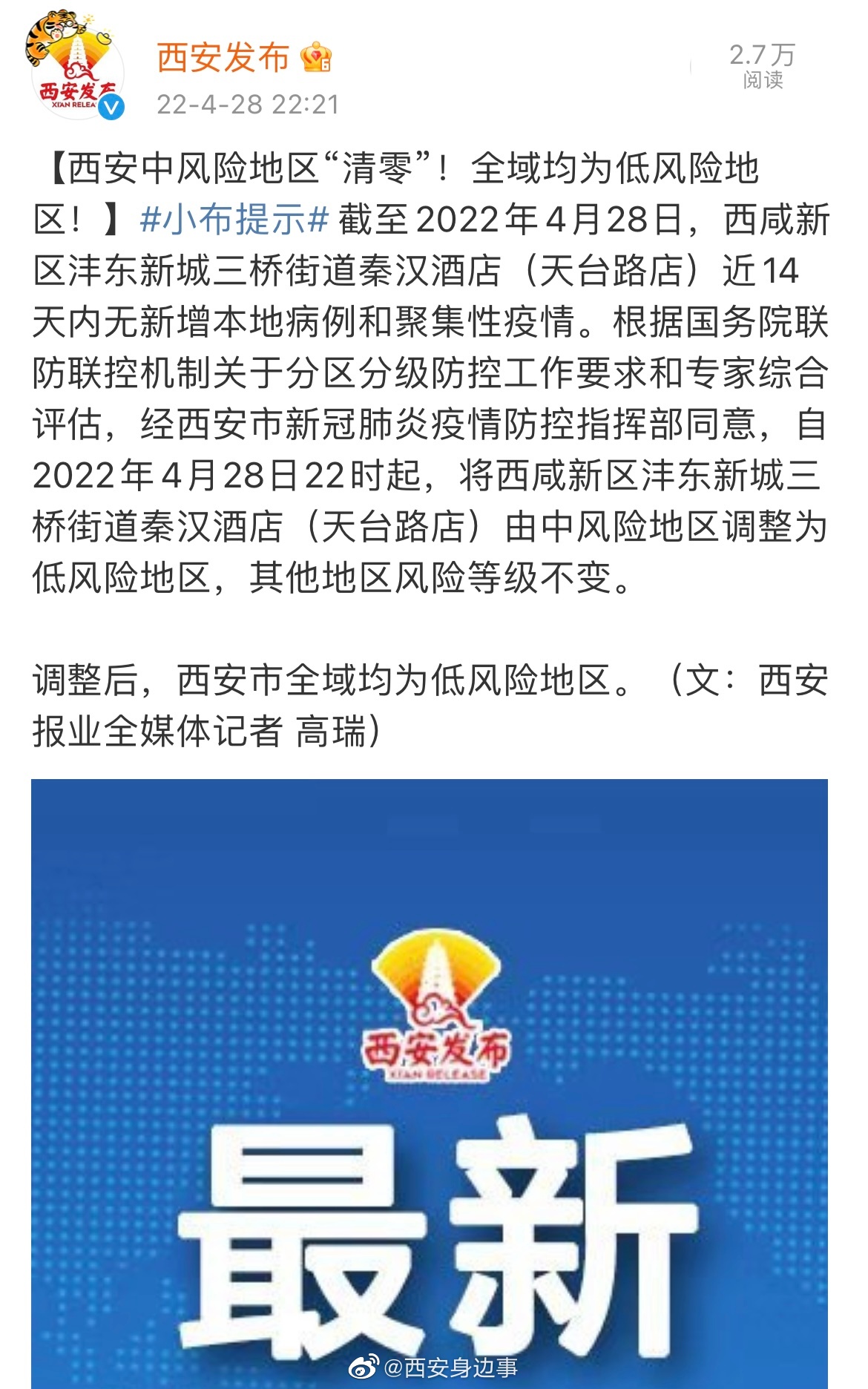 西安发布
XI'AN RELEA

西安发布

22-4-28 22:21

2.7万
阅读

【西安中风险地区“清零”！全域均为低风险地区！】#小布提示# 截至2022年4月28日，西咸新区沣东新城三桥街道秦汉酒店（天台路店）近14天内无新增本地病例和聚集性疫情。根据国务院联防联控机制关于分区分级防控工作要求和专家综合评估，经西安市新冠肺炎疫情防控指挥部同意，自2022年4月28日22时起，将西咸新区沣东新城三桥街道秦汉酒店（天台路店）由中风险地区调整为低风险地区，其他地区风险等级不变。

调整后，西安市全域均为低风险地区。（文：西安报业全媒体记者 高瑞）

西安发布
XI'AN RELEASE

最新

@西安身边事